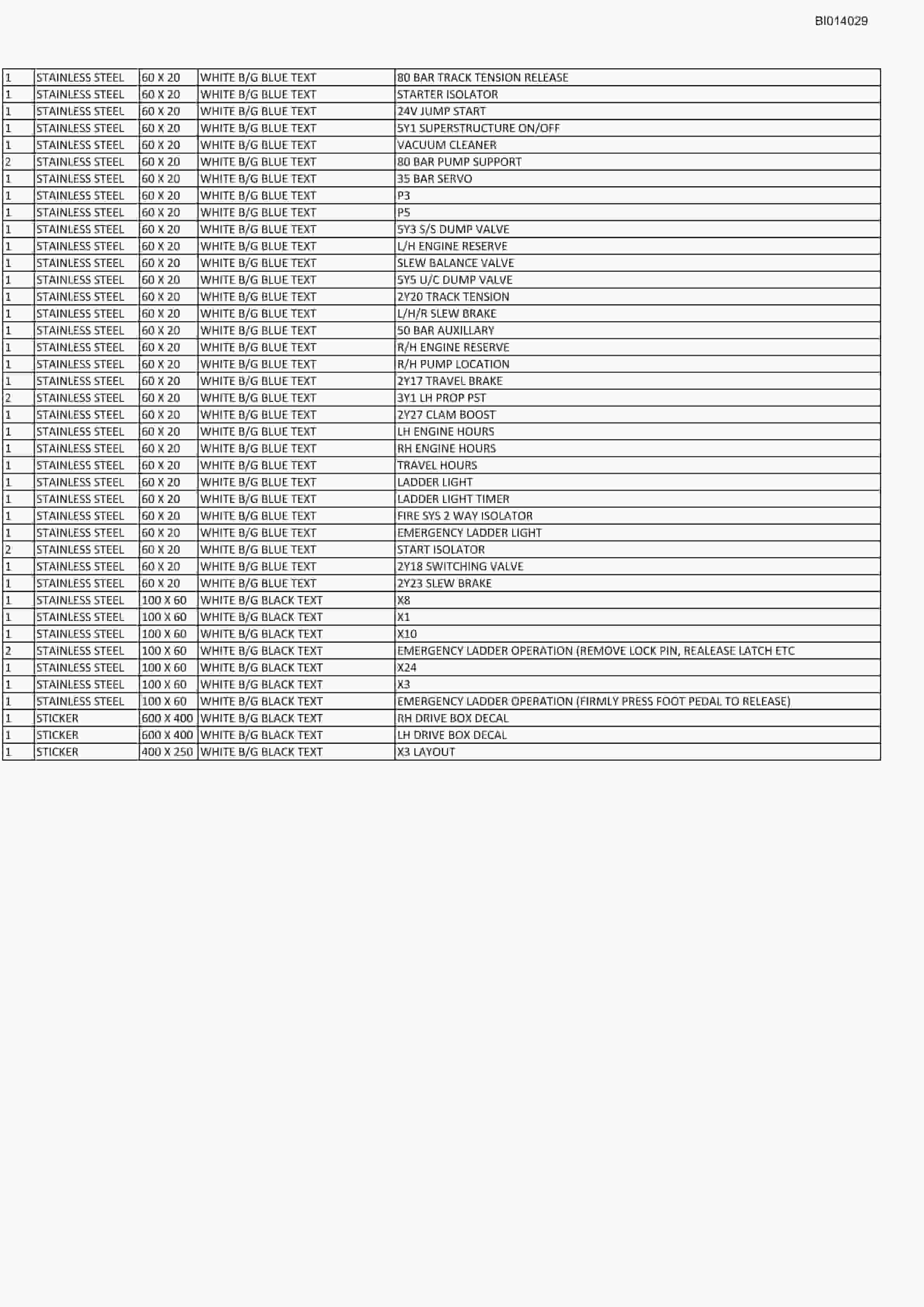 BI014029

| 1 | STAINLESS STEEL | 60 X 20 | WHITE B/G BLUE TEXT | 80 BAR TRACK TENSION RELEASE |
|---|---|---|---|---|
| 1 | STAINLESS STEEL | 60 X 20 | WHITE B/G BLUE TEXT | STARTER ISOLATOR |
| 1 | STAINLESS STEEL | 60 X 20 | WHITE B/G BLUE TEXT | 24V JUMP START |
| 1 | STAINLESS STEEL | 60 X 20 | WHITE B/G BLUE TEXT | 5Y1 SUPERSTRUCTURE ON/OFF |
| 1 | STAINLESS STEEL | 60 X 20 | WHITE B/G BLUE TEXT | VACUUM CLEANER |
| 2 | STAINLESS STEEL | 60 X 20 | WHITE B/G BLUE TEXT | 80 BAR PUMP SUPPORT |
| 1 | STAINLESS STEEL | 60 X 20 | WHITE B/G BLUE TEXT | 35 BAR SERVO |
| 1 | STAINLESS STEEL | 60 X 20 | WHITE B/G BLUE TEXT | P3 |
| 1 | STAINLESS STEEL | 60 X 20 | WHITE B/G BLUE TEXT | P5 |
| 1 | STAINLESS STEEL | 60 X 20 | WHITE B/G BLUE TEXT | 5Y3 S/S DUMP VALVE |
| 1 | STAINLESS STEEL | 60 X 20 | WHITE B/G BLUE TEXT | L/H ENGINE RESERVE |
| 1 | STAINLESS STEEL | 60 X 20 | WHITE B/G BLUE TEXT | SLEW BALANCE VALVE |
| 1 | STAINLESS STEEL | 60 X 20 | WHITE B/G BLUE TEXT | 5Y5 U/C DUMP VALVE |
| 1 | STAINLESS STEEL | 60 X 20 | WHITE B/G BLUE TEXT | 2Y20 TRACK TENSION |
| 1 | STAINLESS STEEL | 60 X 20 | WHITE B/G BLUE TEXT | L/H/R SLEW BRAKE |
| 1 | STAINLESS STEEL | 60 X 20 | WHITE B/G BLUE TEXT | 50 BAR AUXILLARY |
| 1 | STAINLESS STEEL | 60 X 20 | WHITE B/G BLUE TEXT | R/H ENGINE RESERVE |
| 1 | STAINLESS STEEL | 60 X 20 | WHITE B/G BLUE TEXT | R/H PUMP LOCATION |
| 1 | STAINLESS STEEL | 60 X 20 | WHITE B/G BLUE TEXT | 2Y17 TRAVEL BRAKE |
| 2 | STAINLESS STEEL | 60 X 20 | WHITE B/G BLUE TEXT | 3Y1 LH PROP PST |
| 1 | STAINLESS STEEL | 60 X 20 | WHITE B/G BLUE TEXT | 2Y27 CLAM BOOST |
| 1 | STAINLESS STEEL | 60 X 20 | WHITE B/G BLUE TEXT | LH ENGINE HOURS |
| 1 | STAINLESS STEEL | 60 X 20 | WHITE B/G BLUE TEXT | RH ENGINE HOURS |
| 1 | STAINLESS STEEL | 60 X 20 | WHITE B/G BLUE TEXT | TRAVEL HOURS |
| 1 | STAINLESS STEEL | 60 X 20 | WHITE B/G BLUE TEXT | LADDER LIGHT |
| 1 | STAINLESS STEEL | 60 X 20 | WHITE B/G BLUE TEXT | LADDER LIGHT TIMER |
| 1 | STAINLESS STEEL | 60 X 20 | WHITE B/G BLUE TEXT | FIRE SYS 2 WAY ISOLATOR |
| 1 | STAINLESS STEEL | 60 X 20 | WHITE B/G BLUE TEXT | EMERGENCY LADDER LIGHT |
| 2 | STAINLESS STEEL | 60 X 20 | WHITE B/G BLUE TEXT | START ISOLATOR |
| 1 | STAINLESS STEEL | 60 X 20 | WHITE B/G BLUE TEXT | 2Y18 SWITCHING VALVE |
| 1 | STAINLESS STEEL | 60 X 20 | WHITE B/G BLUE TEXT | 2Y23 SLEW BRAKE |
| 1 | STAINLESS STEEL | 100 X 60 | WHITE B/G BLACK TEXT | X8 |
| 1 | STAINLESS STEEL | 100 X 60 | WHITE B/G BLACK TEXT | X1 |
| 1 | STAINLESS STEEL | 100 X 60 | WHITE B/G BLACK TEXT | X10 |
| 2 | STAINLESS STEEL | 100 X 60 | WHITE B/G BLACK TEXT | EMERGENCY LADDER OPERATION (REMOVE LOCK PIN, REALEASE LATCH ETC |
| 1 | STAINLESS STEEL | 100 X 60 | WHITE B/G BLACK TEXT | X24 |
| 1 | STAINLESS STEEL | 100 X 60 | WHITE B/G BLACK TEXT | X3 |
| 1 | STAINLESS STEEL | 100 X 60 | WHITE B/G BLACK TEXT | EMERGENCY LADDER OPERATION (FIRMLY PRESS FOOT PEDAL TO RELEASE) |
| 1 | STICKER | 600 X 400 | WHITE B/G BLACK TEXT | RH DRIVE BOX DECAL |
| 1 | STICKER | 600 X 400 | WHITE B/G BLACK TEXT | LH DRIVE BOX DECAL |
| 1 | STICKER | 400 X 250 | WHITE B/G BLACK TEXT | X3 LAYOUT |